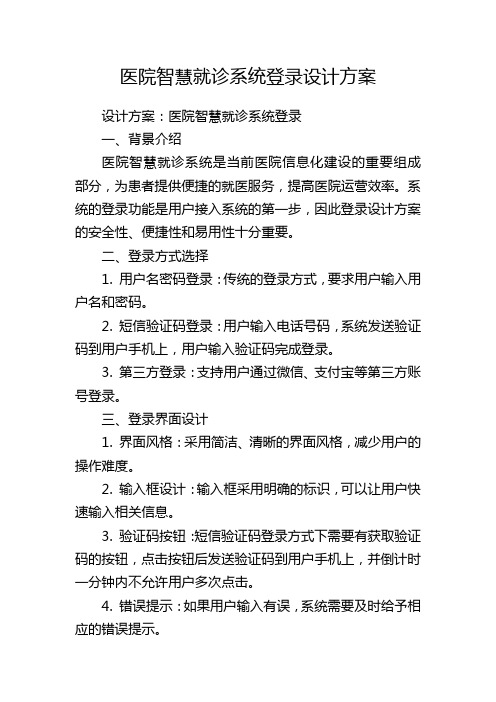 医院智慧就诊系统登录设计方案

设计方案：医院智慧就诊系统登录

一、背景介绍

医院智慧就诊系统是当前医院信息化建设的重要组成部分，为患者提供便捷的就医服务，提高医院运营效率。系统的登录功能是用户接入系统的第一步，因此登录设计方案的安全性、便捷性和易用性十分重要。

二、登录方式选择

1. 用户名密码登录：传统的登录方式，要求用户输入用户名和密码。

2. 短信验证码登录：用户输入电话号码，系统发送验证码到用户手机上，用户输入验证码完成登录。

3. 第三方登录：支持用户通过微信、支付宝等第三方账号登录。

三、登录界面设计

1. 界面风格：采用简洁、清晰的界面风格，减少用户的操作难度。

2. 输入框设计：输入框采用明确的标识，可以让用户快速输入相关信息。

3. 验证码按钮：短信验证码登录方式下需要有获取验证码的按钮，点击按钮后发送验证码到用户手机上，并倒计时一分钟内不允许用户多次点击。

4. 错误提示：如果用户输入有误，系统需要及时给予相应的错误提示。